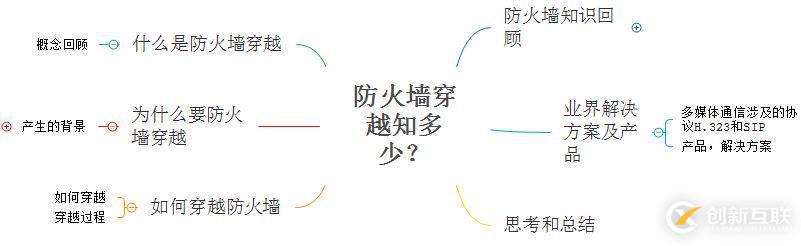 防火墙穿越知多少？

概念回顾

什么是防火墙穿越

产生的背景

为什么要防火墙穿越

如何穿越

穿越过程

如何穿越防火墙

防火墙知识回顾

业界解决方案及产品

多媒体通信涉及的协议H.323和SIP

产品，解决方案

思考和总结

创新互联